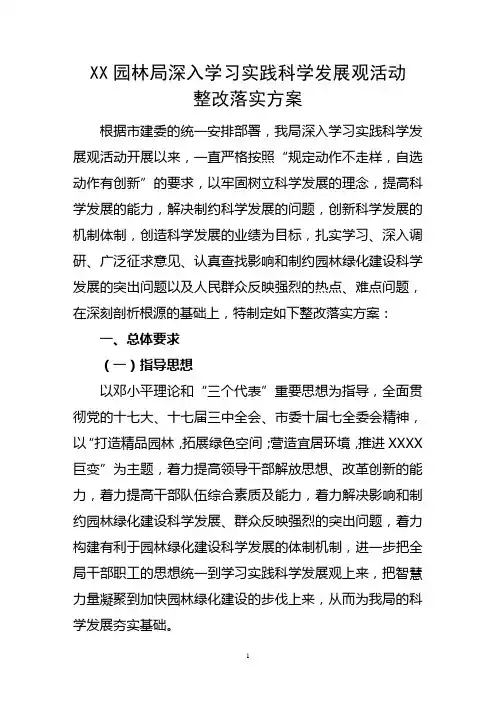 XX 园林局深入学习实践科学发展观活动
整改落实方案

根据市建委的统一安排部署，我局深入学习实践科学发展观活动开展以来，一直严格按照“规定动作不走样，自选动作有创新”的要求，以牢固树立科学发展的理念，提高科学发展的能力，解决制约科学发展的问题，创新科学发展的机制体制，创造科学发展的业绩为目标，扎实学习、深入调研、广泛征求意见、认真查找影响和制约园林绿化建设科学发展的突出问题以及人民群众反映强烈的热点、难点问题，在深刻剖析根源的基础上，特制定如下整改落实方案：

一、总体要求

（一）指导思想

以邓小平理论和“三个代表”重要思想为指导，全面贯彻党的十七大、十七届三中全会、市委十届七全委会精神，以“打造精品园林，拓展绿色空间；营造宜居环境，推进 XXXX 巨变”为主题，着力提高领导干部解放思想、改革创新的能力，着力提高干部队伍综合素质及能力，着力解决影响和制约园林绿化建设科学发展、群众反映强烈的突出问题，着力构建有利于园林绿化建设科学发展的体制机制，进一步把全局干部职工的思想统一到学习实践科学发展观上来，把智慧力量凝聚到加快园林绿化建设的步伐上来，从而为我局的科学发展夯实基础。

1